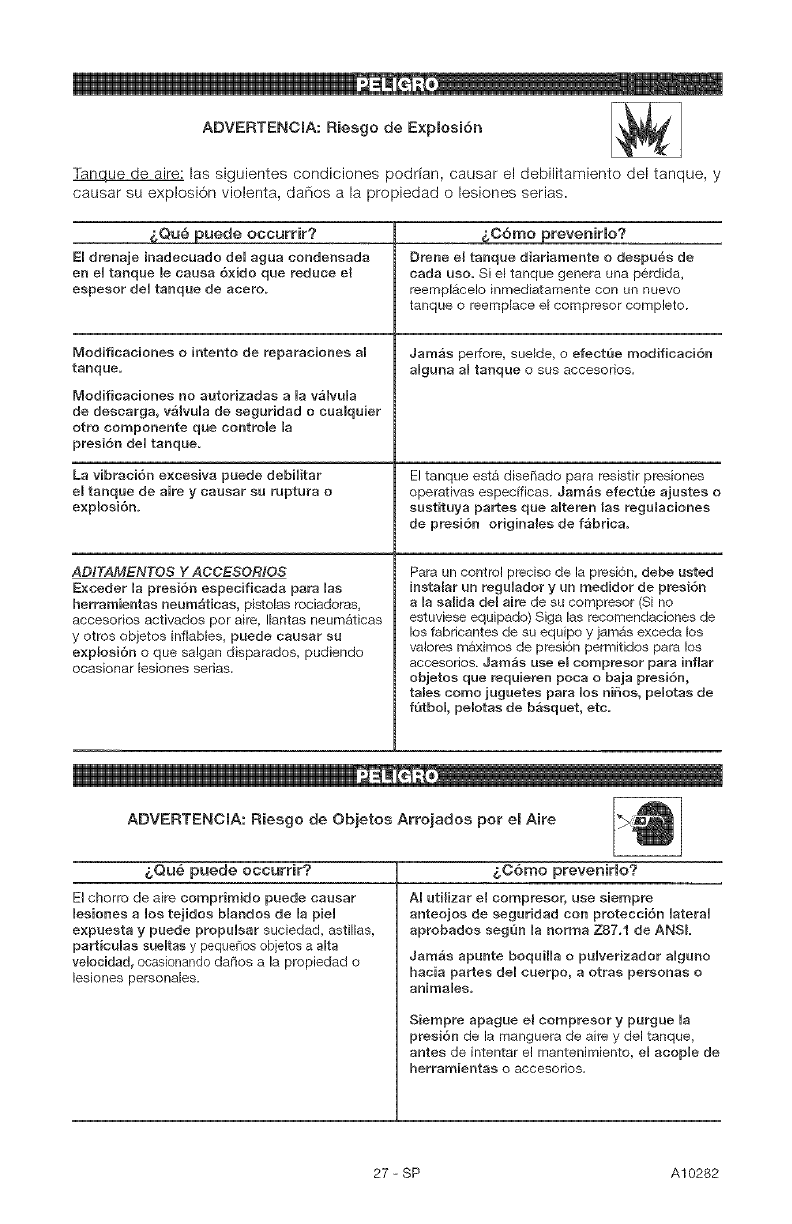 PELIGRO

ADVERTENCIA: Riesgo de Explosión

Tanque de aire: las siguientes condiciones podrían, causar el debilitamiento del tanque, y causar su explosión violenta, daños a la propiedad o lesiones serias.

| ¿Qué puede occurrir? | ¿Cómo prevenirlo? |
|---|---|
| El drenaje inadecuado del agua condensada en el tanque le causa óxido que reduce el espesor del tanque de acero. | Drene el tanque diariamente o después de cada uso. Si el tanque genera una pérdida, reemplácelo inmediatamente con un nuevo tanque o reemplace el compresor completo. |
| Modificaciones o intento de reparaciones al tanque. Modificaciones no autorizadas a la válvula de descarga, válvula de seguridad o cualquier otro componente que controle la presión del tanque. | Jamás perfore, suelde, o efectúe modificación alguna al tanque o sus accesorios. |
| La vibración excesiva puede debilitar el tanque de aire y causar su ruptura o explosión. | El tanque está diseñado para resistir presiones operativas específicas. Jamás efectúe ajustes o sustituya partes que alteren las regulaciones de presión originales de fábrica. |
| ADITAMENTOS Y ACCESORIOS Exceder la presión especificada para las herramientas neumáticas, pistolas rociadoras, accesorios activados por aire, llantas neumáticas y otros objetos inflables, puede causar su explosión o que salgan disparados, pudiendo ocasionar lesiones serias. | Para un control preciso de la presión, debe usted instalar un regulador y un medidor de presión a la salida del aire de su compresor (Si no estuviese equipado) Siga las recomendaciones de los fabricantes de su equipo y jamás exceda los valores máximos de presión permitidos para los accesorios. Jamás use el compresor para inflar objetos que requieren poca o baja presión, tales como juguetes para los niños, pelotas de fútbol, pelotas de básquet, etc. |

PELIGRO

ADVERTENCIA: Riesgo de Objetos Arrojados por el Aire

| ¿Qué puede occurrir? | ¿Cómo prevenirlo? |
|---|---|
| El chorro de aire comprimido puede causar lesiones a los tejidos blandos de la piel expuesta y puede propulsar suciedad, astillas, partículas sueltas y pequeños objetos a alta velocidad, ocasionando daños a la propiedad o lesiones personales. | Al utilizar el compresor, use siempre anteojos de seguridad con protección lateral aprobados según la norma Z87.1 de ANSI. Jamás apunte boquilla o pulverizador alguno hacia partes del cuerpo, a otras personas o animales. Siempre apague el compresor y purgue la presión de la manguera de aire y del tanque, antes de intentar el mantenimiento, el acople de herramientas o accesorios. |

27 - SP A10282